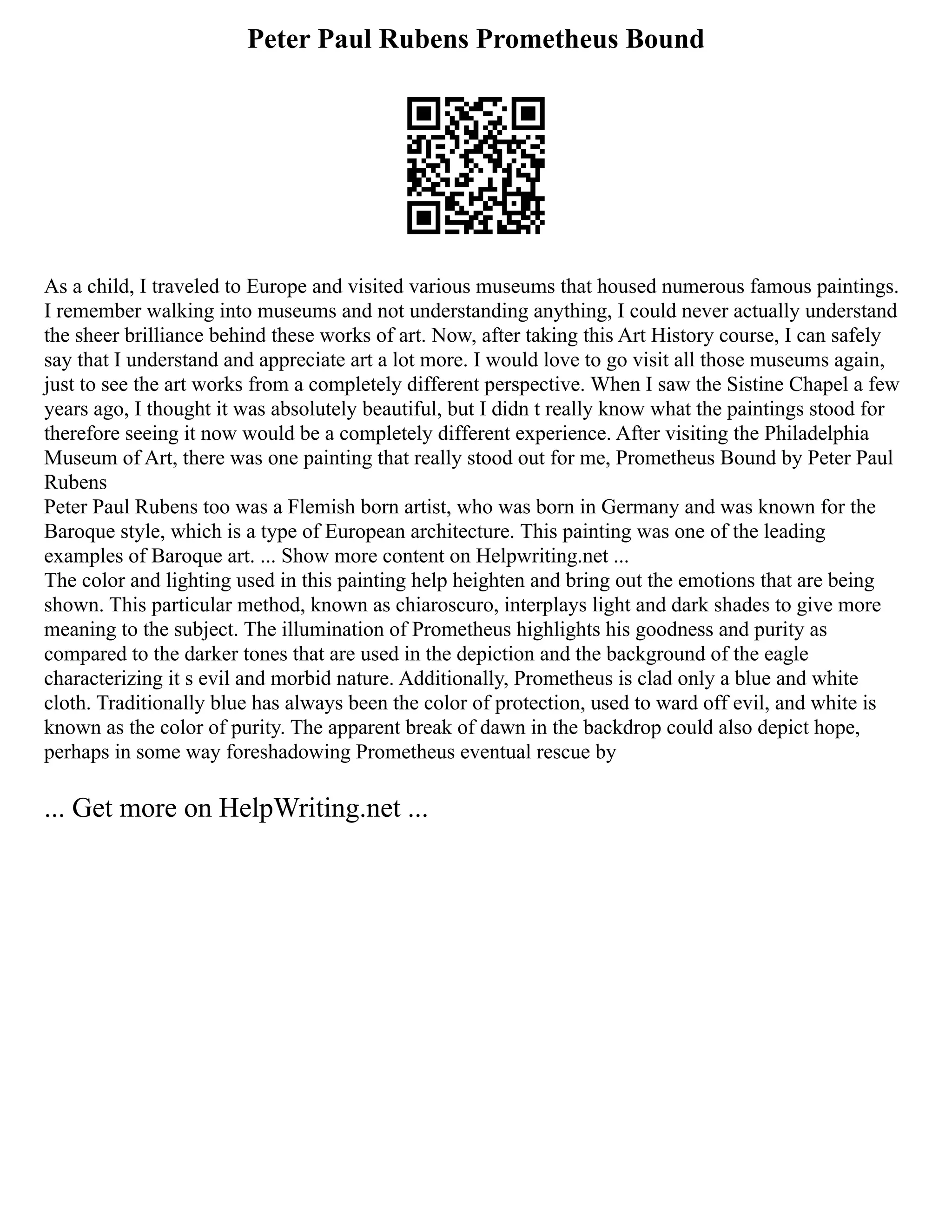 Peter Paul Rubens Prometheus Bound

As a child, I traveled to Europe and visited various museums that housed numerous famous paintings. I remember walking into museums and not understanding anything, I could never actually understand the sheer brilliance behind these works of art. Now, after taking this Art History course, I can safely say that I understand and appreciate art a lot more. I would love to go visit all those museums again, just to see the art works from a completely different perspective. When I saw the Sistine Chapel a few years ago, I thought it was absolutely beautiful, but I didn t really know what the paintings stood for therefore seeing it now would be a completely different experience. After visiting the Philadelphia Museum of Art, there was one painting that really stood out for me, Prometheus Bound by Peter Paul Rubens
Peter Paul Rubens too was a Flemish born artist, who was born in Germany and was known for the Baroque style, which is a type of European architecture. This painting was one of the leading examples of Baroque art. ... Show more content on Helpwriting.net ...
The color and lighting used in this painting help heighten and bring out the emotions that are being shown. This particular method, known as chiaroscuro, interplays light and dark shades to give more meaning to the subject. The illumination of Prometheus highlights his goodness and purity as compared to the darker tones that are used in the depiction and the background of the eagle characterizing it s evil and morbid nature. Additionally, Prometheus is clad only a blue and white cloth. Traditionally blue has always been the color of protection, used to ward off evil, and white is known as the color of purity. The apparent break of dawn in the backdrop could also depict hope, perhaps in some way foreshadowing Prometheus eventual rescue by

... Get more on HelpWriting.net ...